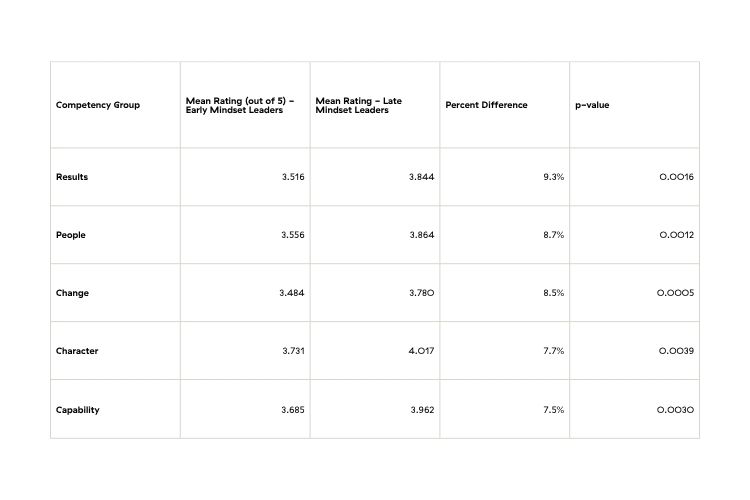 | Competency Group | Mean Rating (out of 5) – Early Mindset Leaders | Mean Rating – Late Mindset Leaders | Percent Difference | p-value |
|---|---|---|---|---|
| Results | 3.516 | 3.844 | 9.3% | 0.0016 |
| People | 3.556 | 3.864 | 8.7% | 0.0012 |
| Change | 3.484 | 3.780 | 8.5% | 0.0005 |
| Character | 3.731 | 4.017 | 7.7% | 0.0039 |
| Capability | 3.685 | 3.962 | 7.5% | 0.0030 |